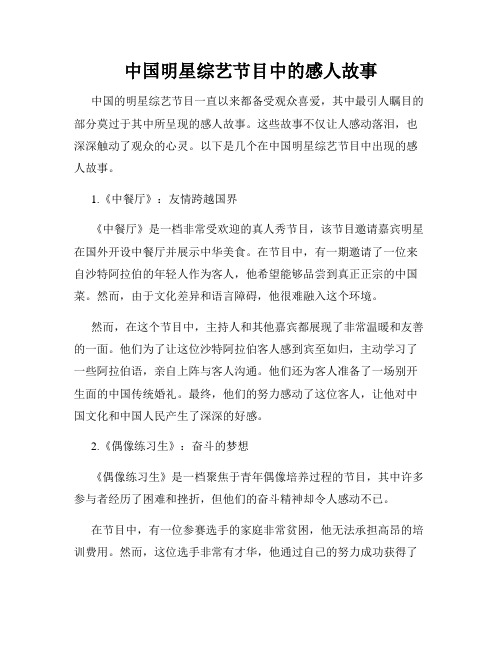 中国明星综艺节目中的感人故事

中国的明星综艺节目一直以来都备受观众喜爱，其中最引人瞩目的部分莫过于其中所呈现的感人故事。这些故事不仅让人感动落泪，也深深触动了观众的心灵。以下是几个在中国明星综艺节目中出现的感人故事。

1.《中餐厅》：友情跨越国界

《中餐厅》是一档非常受欢迎的真人秀节目，该节目邀请嘉宾明星在国外开设中餐厅并展示中华美食。在节目中，有一期邀请了一位来自沙特阿拉伯的年轻人作为客人，他希望能够品尝到真正正宗的中国菜。然而，由于文化差异和语言障碍，他很难融入这个环境。

然而，在这个节目中，主持人和其他嘉宾都展现了非常温暖和友善的一面。他们为了让这位沙特阿拉伯客人感到宾至如归，主动学习了一些阿拉伯语，亲自上阵与客人沟通。他们还为客人准备了一场别开生面的中国传统婚礼。最终，他们的努力感动了这位客人，让他对中国文化和中国人民产生了深深的好感。

2.《偶像练习生》：奋斗的梦想

《偶像练习生》是一档聚焦于青年偶像培养过程的节目，其中许多参与者经历了困难和挫折，但他们的奋斗精神却令人感动不已。

在节目中，有一位参赛选手的家庭非常贫困，他无法承担高昂的培训费用。然而，这位选手非常有才华，他通过自己的努力成功获得了